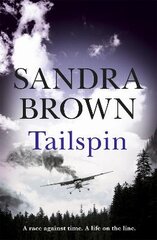 SANDRA BROWN

Tailspin

A race against time. A life on the line.